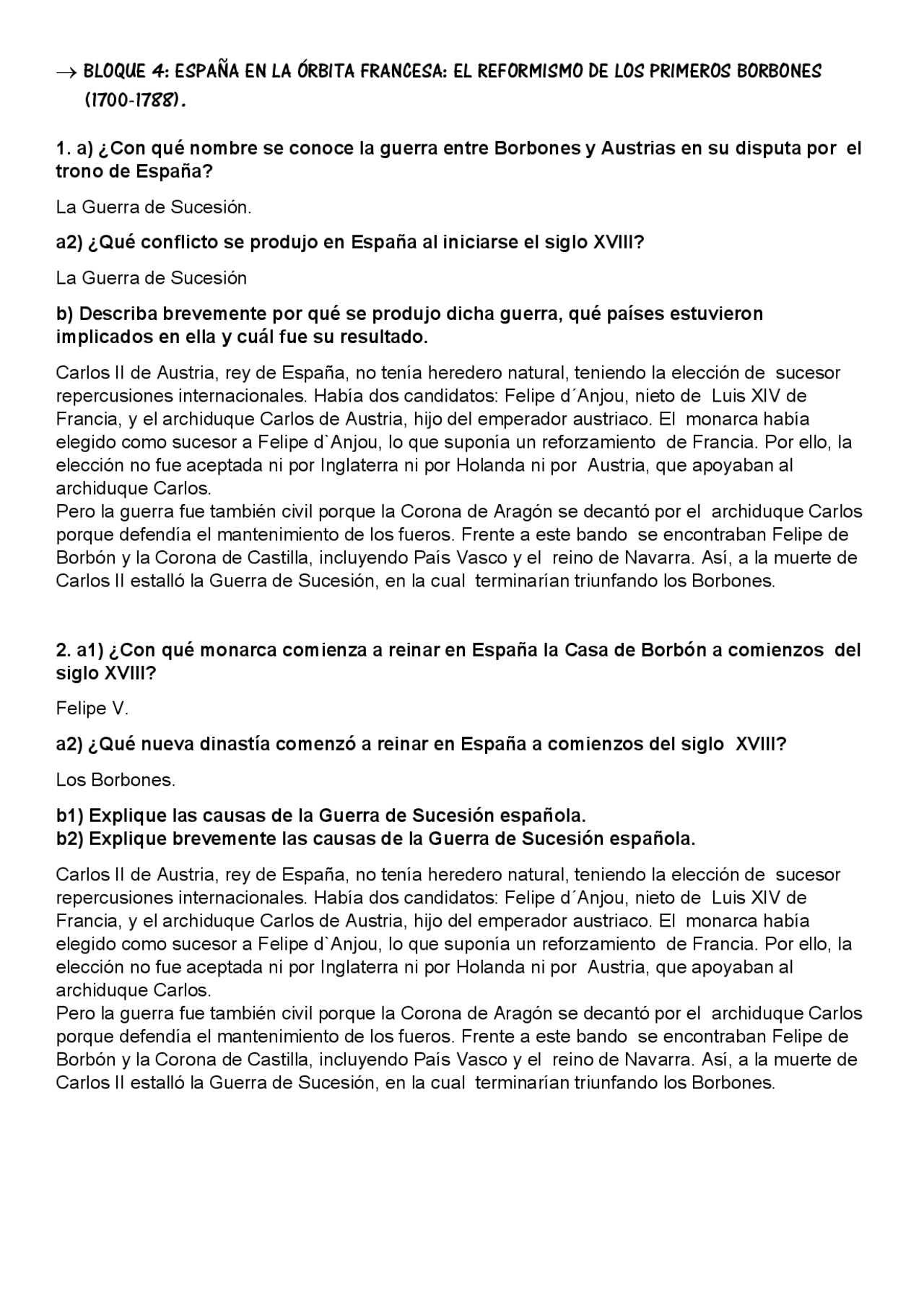 → BLOQUE 4: ESPAÑA EN LA ÓRBITA FRANCESA: EL REFORMISMO DE LOS PRIMEROS BORBONES (1700-1788).

1. a) ¿Con qué nombre se conoce la guerra entre Borbones y Austrias en su disputa por el trono de España?

La Guerra de Sucesión.

a2) ¿Qué conflicto se produjo en España al iniciarse el siglo XVIII?

La Guerra de Sucesión

b) Describa brevemente por qué se produjo dicha guerra, qué países estuvieron implicados en ella y cuál fue su resultado.

Carlos II de Austria, rey de España, no tenía heredero natural, teniendo la elección de sucesor repercusiones internacionales. Había dos candidatos: Felipe d´Anjou, nieto de Luis XIV de Francia, y el archiduque Carlos de Austria, hijo del emperador austriaco. El monarca había elegido como sucesor a Felipe d`Anjou, lo que suponía un reforzamiento de Francia. Por ello, la elección no fue aceptada ni por Inglaterra ni por Holanda ni por Austria, que apoyaban al archiduque Carlos.
Pero la guerra fue también civil porque la Corona de Aragón se decantó por el archiduque Carlos porque defendía el mantenimiento de los fueros. Frente a este bando se encontraban Felipe de Borbón y la Corona de Castilla, incluyendo País Vasco y el reino de Navarra. Así, a la muerte de Carlos II estalló la Guerra de Sucesión, en la cual terminarían triunfando los Borbones.

2. a1) ¿Con qué monarca comienza a reinar en España la Casa de Borbón a comienzos del siglo XVIII?

Felipe V.

a2) ¿Qué nueva dinastía comenzó a reinar en España a comienzos del siglo XVIII?

Los Borbones.

b1) Explique las causas de la Guerra de Sucesión española.
b2) Explique brevemente las causas de la Guerra de Sucesión española.

Carlos II de Austria, rey de España, no tenía heredero natural, teniendo la elección de sucesor repercusiones internacionales. Había dos candidatos: Felipe d´Anjou, nieto de Luis XIV de Francia, y el archiduque Carlos de Austria, hijo del emperador austriaco. El monarca había elegido como sucesor a Felipe d`Anjou, lo que suponía un reforzamiento de Francia. Por ello, la elección no fue aceptada ni por Inglaterra ni por Holanda ni por Austria, que apoyaban al archiduque Carlos.
Pero la guerra fue también civil porque la Corona de Aragón se decantó por el archiduque Carlos porque defendía el mantenimiento de los fueros. Frente a este bando se encontraban Felipe de Borbón y la Corona de Castilla, incluyendo País Vasco y el reino de Navarra. Así, a la muerte de Carlos II estalló la Guerra de Sucesión, en la cual terminarían triunfando los Borbones.